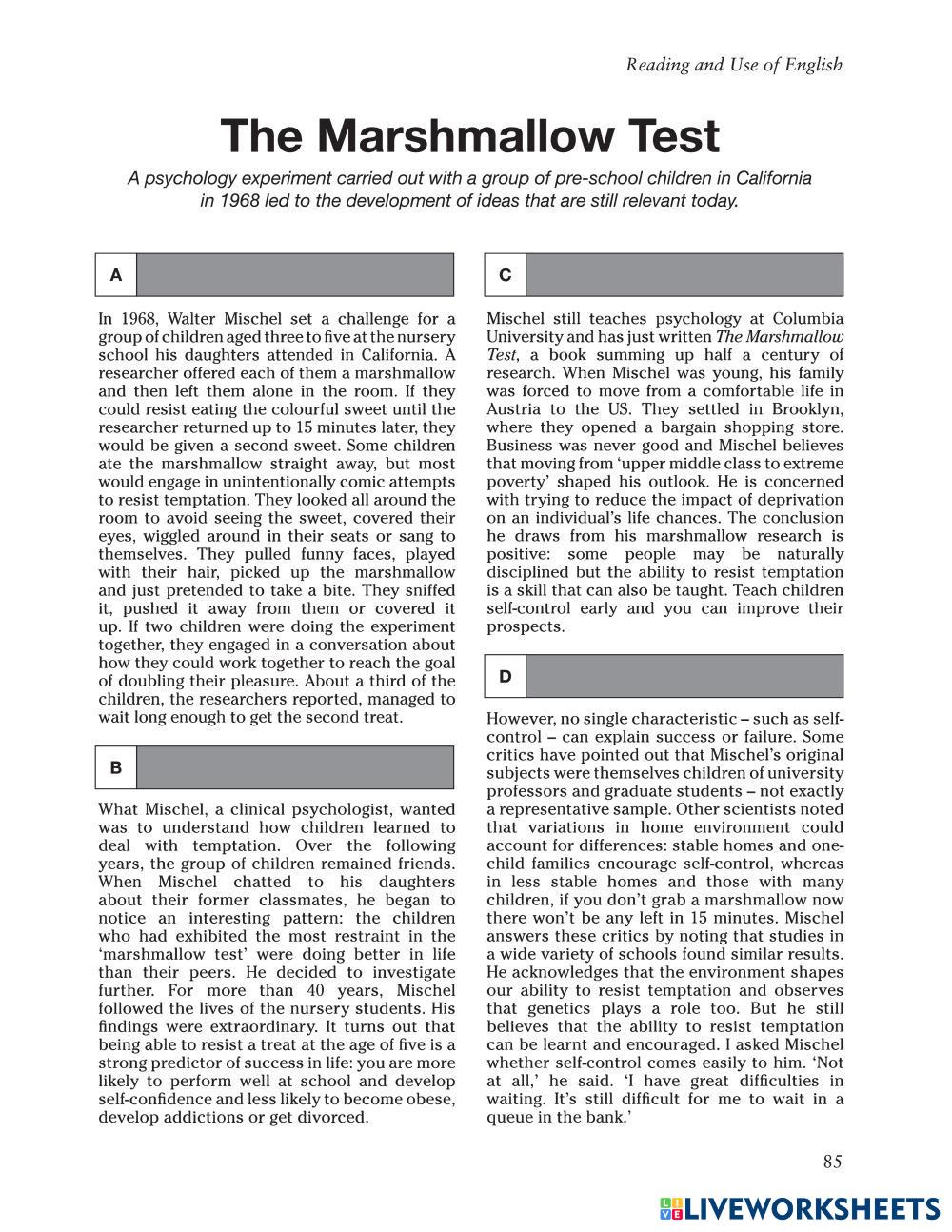 Reading and Use of English

The Marshmallow Test

A psychology experiment carried out with a group of pre-school children in California in 1968 led to the development of ideas that are still relevant today.

A

In 1968, Walter Mischel set a challenge for a group of children aged three to five at the nursery school his daughters attended in California. A researcher offered each of them a marshmallow and then left them alone in the room. If they could resist eating the colourful sweet until the researcher returned up to 15 minutes later, they would be given a second sweet. Some children ate the marshmallow straight away, but most would engage in unintentionally comic attempts to resist temptation. They looked all around the room to avoid seeing the sweet, covered their eyes, wiggled around in their seats or sang to themselves. They pulled funny faces, played with their hair, picked up the marshmallow and just pretended to take a bite. They sniffed it, pushed it away from them or covered it up. If two children were doing the experiment together, they engaged in a conversation about how they could work together to reach the goal of doubling their pleasure. About a third of the children, the researchers reported, managed to wait long enough to get the second treat.

B

What Mischel, a clinical psychologist, wanted was to understand how children learned to deal with temptation. Over the following years, the group of children remained friends. When Mischel chatted to his daughters about their former classmates, he began to notice an interesting pattern: the children who had exhibited the most restraint in the 'marshmallow test' were doing better in life than their peers. He decided to investigate further. For more than 40 years, Mischel followed the lives of the nursery students. His findings were extraordinary. It turns out that being able to resist a treat at the age of five is a strong predictor of success in life: you are more likely to perform well at school and develop self-confidence and less likely to become obese, develop addictions or get divorced.

C

Mischel still teaches psychology at Columbia University and has just written The Marshmallow Test, a book summing up half a century of research. When Mischel was young, his family was forced to move from a comfortable life in Austria to the US. They settled in Brooklyn, where they opened a bargain shopping store. Business was never good and Mischel believes that moving from 'upper middle class to extreme poverty' shaped his outlook. He is concerned with trying to reduce the impact of deprivation on an individual's life chances. The conclusion he draws from his marshmallow research is positive: some people may be naturally disciplined but the ability to resist temptation is a skill that can also be taught. Teach children self-control early and you can improve their prospects.

D

However, no single characteristic – such as self-control – can explain success or failure. Some critics have pointed out that Mischel's original subjects were themselves children of university professors and graduate students – not exactly a representative sample. Other scientists noted that variations in home environment could account for differences: stable homes and one-child families encourage self-control, whereas in less stable homes and those with many children, if you don't grab a marshmallow now there won't be any left in 15 minutes. Mischel answers these critics by noting that studies in a wide variety of schools found similar results. He acknowledges that the environment shapes our ability to resist temptation and observes that genetics plays a role too. But he still believes that the ability to resist temptation can be learnt and encouraged. I asked Mischel whether self-control comes easily to him. 'Not at all,' he said. 'I have great difficulties in waiting. It's still difficult for me to wait in a queue in the bank.'

85

LIVEWORKSHEETS